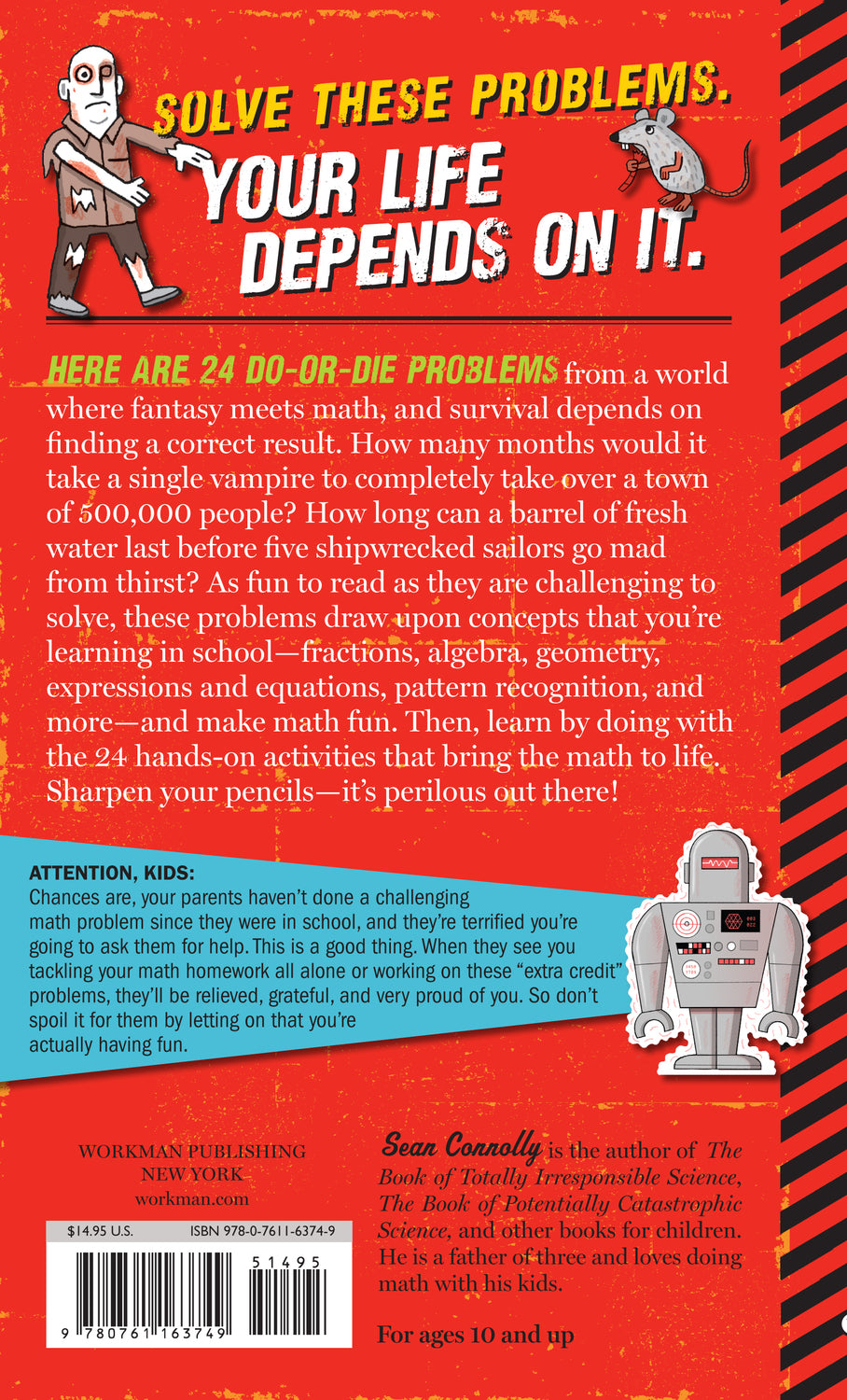 SOLVE THESE PROBLEMS.
YOUR LIFE DEPENDS ON IT.

HERE ARE 24 DO-OR-DIE PROBLEMS from a world where fantasy meets math, and survival depends on finding a correct result. How many months would it take a single vampire to completely take over a town of 500,000 people? How long can a barrel of fresh water last before five shipwrecked sailors go mad from thirst? As fun to read as they are challenging to solve, these problems draw upon concepts that you're learning in school—fractions, algebra, geometry, expressions and equations, pattern recognition, and more—and make math fun. Then, learn by doing with the 24 hands-on activities that bring the math to life. Sharpen your pencils—it's perilous out there!

ATTENTION, KIDS:
Chances are, your parents haven't done a challenging math problem since they were in school, and they're terrified you're going to ask them for help. This is a good thing. When they see you tackling your math homework all alone or working on these "extra credit" problems, they'll be relieved, grateful, and very proud of you. So don't spoil it for them by letting on that you're actually having fun.

WORKMAN PUBLISHING
NEW YORK
workman.com

$14.95 U.S.
ISBN 978-0-7611-6374-9
51495
9 780761 163749

Sean Connolly is the author of The Book of Totally Irresponsible Science, The Book of Potentially Catastrophic Science, and other books for children. He is a father of three and loves doing math with his kids.

For ages 10 and up